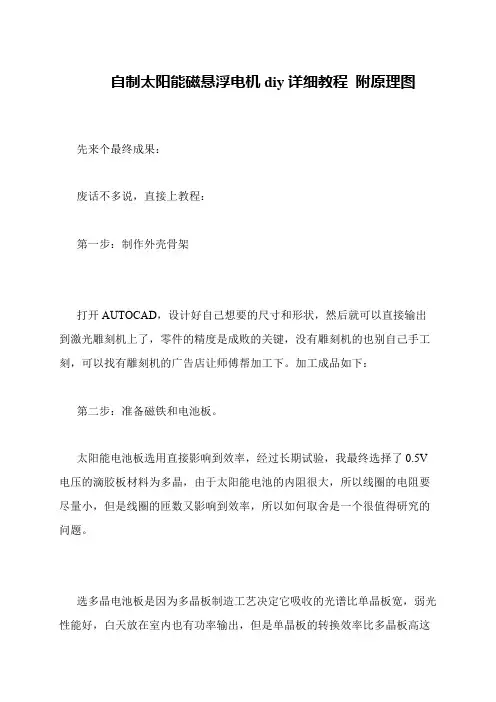 自制太阳能磁悬浮电机 diy 详细教程 附原理图

先来个最终成果：

废话不多说，直接上教程：

第一步：制作外壳骨架

打开 AUTOCAD，设计好自己想要的尺寸和形状，然后就可以直接输出到激光雕刻机上了，零件的精度是成败的关键，没有雕刻机的也别自己手工刻，可以找有雕刻机的广告店让师傅帮加工下。加工成品如下：

第二步：准备磁铁和电池板。

太阳能电池板选用直接影响到效率，经过长期试验，我最终选择了 0.5V 电压的滴胶板材料为多晶，由于太阳能电池的内阻很大，所以线圈的电阻要尽量小，但是线圈的匝数又影响到效率，所以如何取舍是一个很值得研究的问题。

选多晶电池板是因为多晶板制造工艺决定它吸收的光谱比单晶板宽，弱光性能好，白天放在室内也有功率输出，但是单晶板的转换效率比多晶板高这